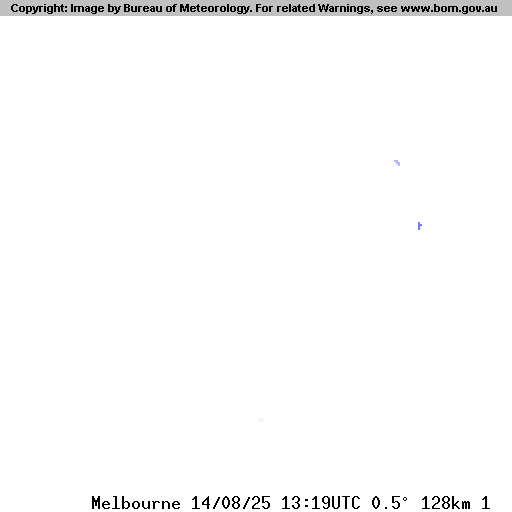 Copyright: Image by Bureau of Meteorology. For related Warnings, see www.bom.gov.au

Melbourne 14/08/25 13:19UTC 0.5° 128km 1